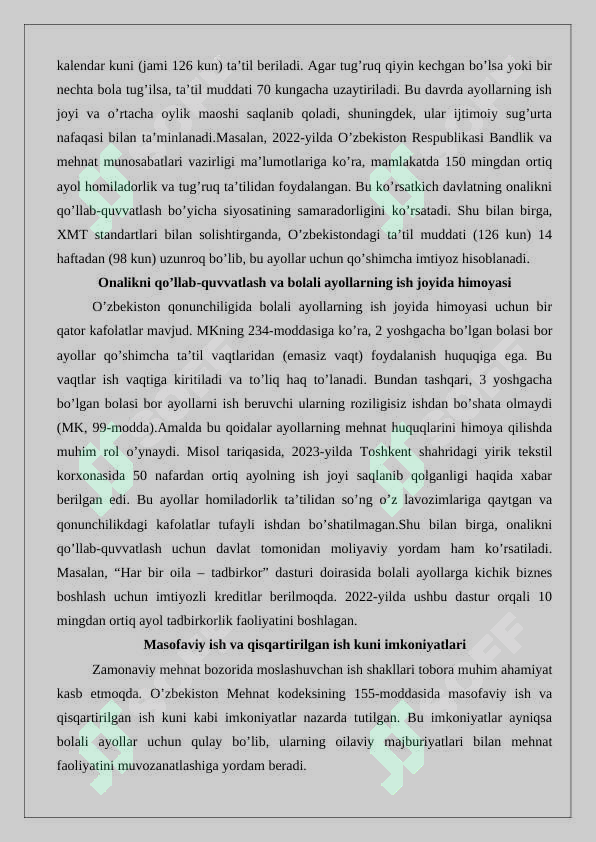 kalendar kuni (jami 126 kun) ta’til beriladi. Agar tug’ruq qiyin kechgan bo’lsa yoki bir nechta bola tug’ilsa, ta’til muddati 70 kungacha uzaytiriladi. Bu davrda ayollarning ish joyi va o’rtacha oylik maoshi saqlanib qoladi, shuningdek, ular ijtimoiy sug’urta nafaqasi bilan ta’minlanadi.Masalan, 2022-yilda O’zbekiston Respublikasi Bandlik va mehnat munosabatlari vazirligi ma’lumotlariga ko’ra, mamlakatda 150 mingdan ortiq ayol homiladorlik va tug’ruq ta’tilidan foydalangan. Bu ko’rsatkich davlatning onalikni qo’llab-quvvatlash bo’yicha siyosatining samaradorligini ko’rsatadi. Shu bilan birga, XMT standartlari bilan solishtirganda, O’zbekistondagi ta’til muddati (126 kun) 14 haftadan (98 kun) uzunroq bo’lib, bu ayollar uchun qo’shimcha imtiyoz hisoblanadi.

Onalikni qo’llab-quvvatlash va bolali ayollarning ish joyida himoyasi

O’zbekiston qonunchiligida bolali ayollarning ish joyida himoyasi uchun bir qator kafolatlar mavjud. MKning 234-moddasiga ko’ra, 2 yoshgacha bo’lgan bolasi bor ayollar qo’shimcha ta’til vaqtlaridan (emasiz vaqt) foydalanish huquqiga ega. Bu vaqtlar ish vaqtiga kiritiladi va to’liq haq to’lanadi. Bundan tashqari, 3 yoshgacha bo’lgan bolasi bor ayollarni ish beruvchi ularning roziligisiz ishdan bo’shata olmaydi (MK, 99-modda).Amalda bu qoidalar ayollarning mehnat huquqlarini himoya qilishda muhim rol o’ynaydi. Misol tariqasida, 2023-yilda Toshkent shahridagi yirik tekstil korxonasida 50 nafardan ortiq ayolning ish joyi saqlanib qolganligi haqida xabar berilgan edi. Bu ayollar homiladorlik ta’tilidan so’ng o’z lavozimlariga qaytgan va qonunchilikdagi kafolatlar tufayli ishdan bo’shatilmagan.Shu bilan birga, onalikni qo’llab-quvvatlash uchun davlat tomonidan moliyaviy yordam ham ko’rsatiladi. Masalan, “Har bir oila – tadbirkor” dasturi doirasida bolali ayollarga kichik biznes boshlash uchun imtiyozli kreditlar berilmoqda. 2022-yilda ushbu dastur orqali 10 mingdan ortiq ayol tadbirkorlik faoliyatini boshlagan.

Masofaviy ish va qisqartirilgan ish kuni imkoniyatlari

Zamonaviy mehnat bozorida moslashuvchan ish shakllari tobora muhim ahamiyat kasb etmoqda. O’zbekiston Mehnat kodeksining 155-moddasida masofaviy ish va qisqartirilgan ish kuni kabi imkoniyatlar nazarda tutilgan. Bu imkoniyatlar ayniqsa bolali ayollar uchun qulay bo’lib, ularning oilaviy majburiyatlari bilan mehnat faoliyatini muvozanatlashiga yordam beradi.